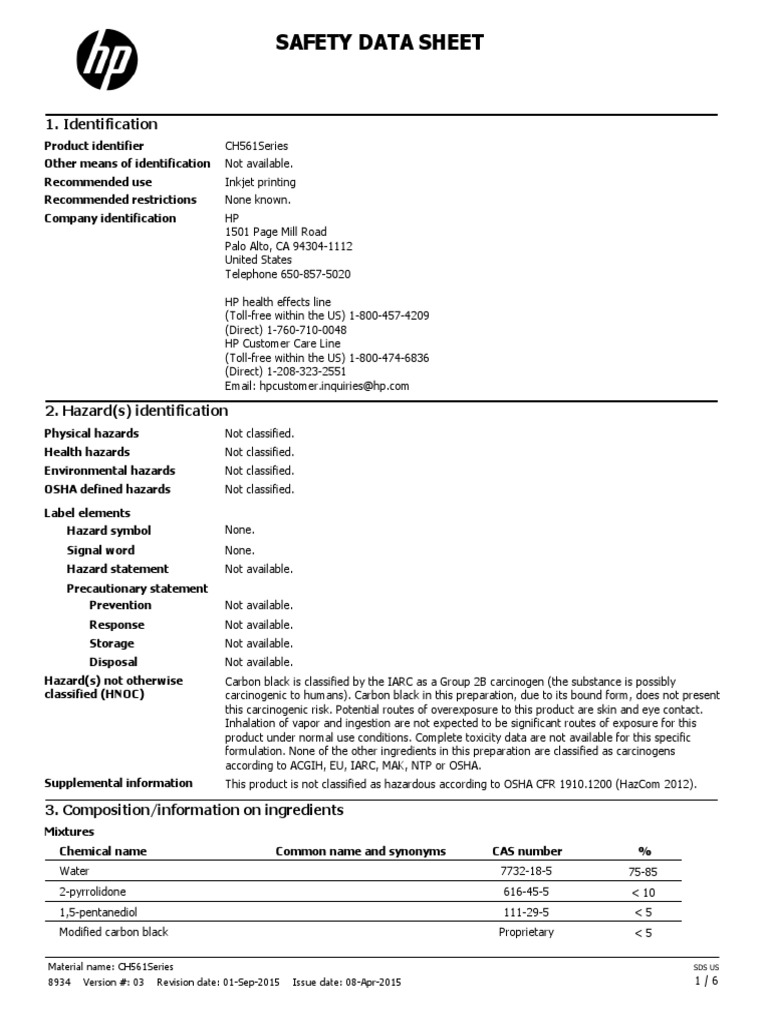 hp

SAFETY DATA SHEET

1. Identification

Product identifier CH561Series
Other means of identification Not available.
Recommended use Inkjet printing
Recommended restrictions None known.
Company identification HP
1501 Page Mill Road
Palo Alto, CA 94304-1112
United States
Telephone 650-857-5020

HP health effects line
(Toll-free within the US) 1-800-457-4209
(Direct) 1-760-710-0048
HP Customer Care Line
(Toll-free within the US) 1-800-474-6836
(Direct) 1-208-323-2551
Email: hpcustomer.inquiries@hp.com

2. Hazard(s) identification

Physical hazards Not classified.
Health hazards Not classified.
Environmental hazards Not classified.
OSHA defined hazards Not classified.

Label elements
Hazard symbol None.
Signal word None.
Hazard statement Not available.
Precautionary statement
Prevention Not available.
Response Not available.
Storage Not available.
Disposal Not available.

Hazard(s) not otherwise classified (HNOC) Carbon black is classified by the IARC as a Group 2B carcinogen (the substance is possibly carcinogenic to humans). Carbon black in this preparation, due to its bound form, does not present this carcinogenic risk. Potential routes of overexposure to this product are skin and eye contact. Inhalation of vapor and ingestion are not expected to be significant routes of exposure for this product under normal use conditions. Complete toxicity data are not available for this specific formulation. None of the other ingredients in this preparation are classified as carcinogens according to ACGIH, EU, IARC, MAK, NTP or OSHA.

Supplemental information This product is not classified as hazardous according to OSHA CFR 1910.1200 (HazCom 2012).

3. Composition/information on ingredients

Mixtures

| Chemical name | Common name and synonyms | CAS number | % |
|---|---|---|---|
| Water | | 7732-18-5 | 75-85 |
| 2-pyrrolidone | | 616-45-5 | < 10 |
| 1,5-pentanediol | | 111-29-5 | < 5 |
| Modified carbon black | | Proprietary | < 5 |

Material name: CH561Series
8934 Version #: 03 Revision date: 01-Sep-2015 Issue date: 08-Apr-2015
SDS US
1 / 6